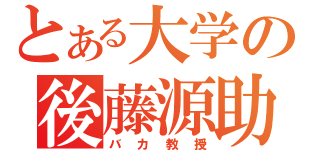 とある大学の
後藤源助
バカ教授